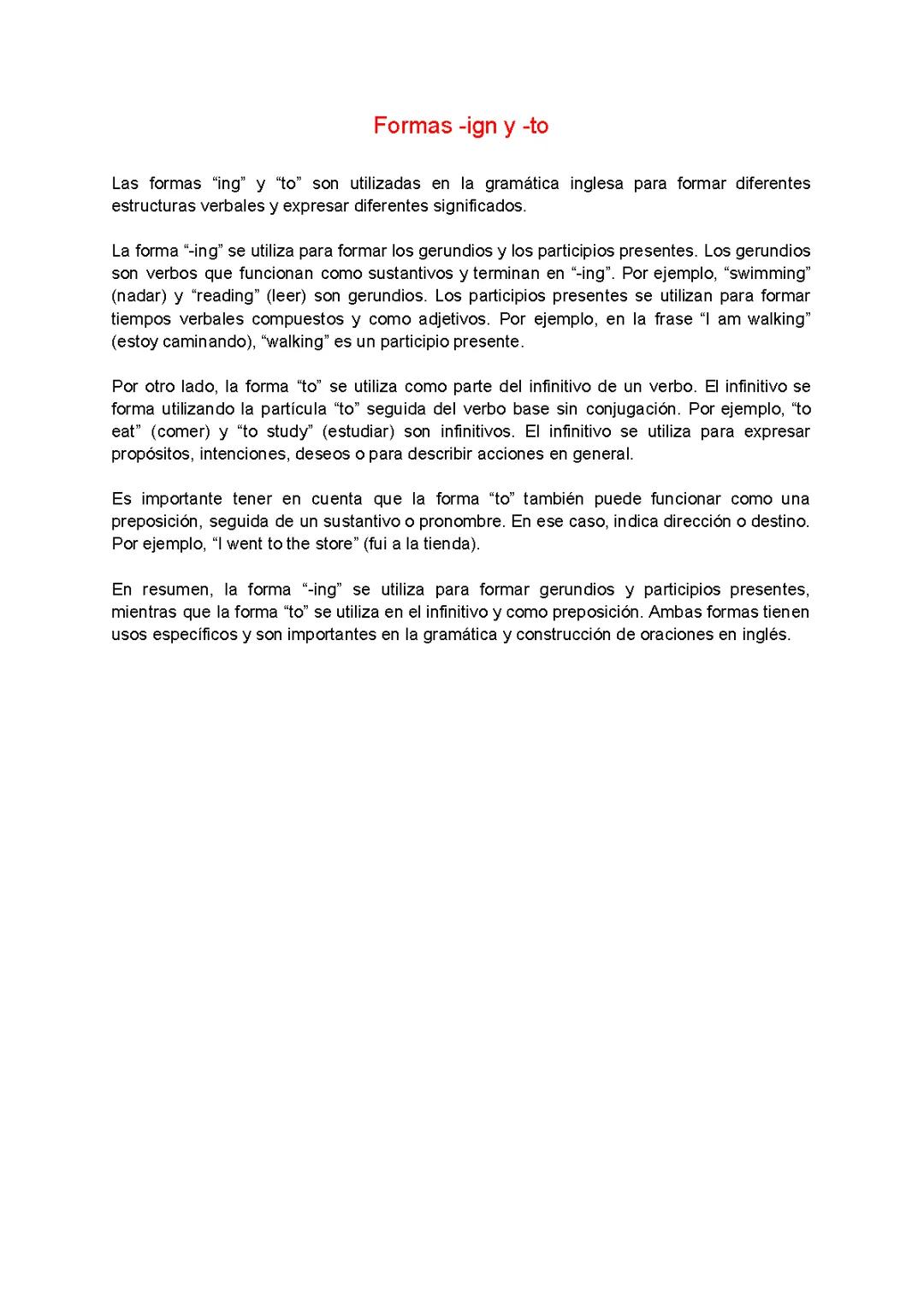 Formas -ign y -to

Las formas “ing” y “to” son utilizadas en la gramática inglesa para formar diferentes estructuras verbales y expresar diferentes significados.

La forma “-ing” se utiliza para formar los gerundios y los participios presentes. Los gerundios son verbos que funcionan como sustantivos y terminan en “-ing”. Por ejemplo, “swimming” (nadar) y “reading” (leer) son gerundios. Los participios presentes se utilizan para formar tiempos verbales compuestos y como adjetivos. Por ejemplo, en la frase “I am walking” (estoy caminando), “walking” es un participio presente.

Por otro lado, la forma “to” se utiliza como parte del infinitivo de un verbo. El infinitivo se forma utilizando la partícula “to” seguida del verbo base sin conjugación. Por ejemplo, “to eat” (comer) y “to study” (estudiar) son infinitivos. El infinitivo se utiliza para expresar propósitos, intenciones, deseos o para describir acciones en general.

Es importante tener en cuenta que la forma “to” también puede funcionar como una preposición, seguida de un sustantivo o pronombre. En ese caso, indica dirección o destino. Por ejemplo, “I went to the store” (fui a la tienda).

En resumen, la forma “-ing” se utiliza para formar gerundios y participios presentes, mientras que la forma “to” se utiliza en el infinitivo y como preposición. Ambas formas tienen usos específicos y son importantes en la gramática y construcción de oraciones en inglés.